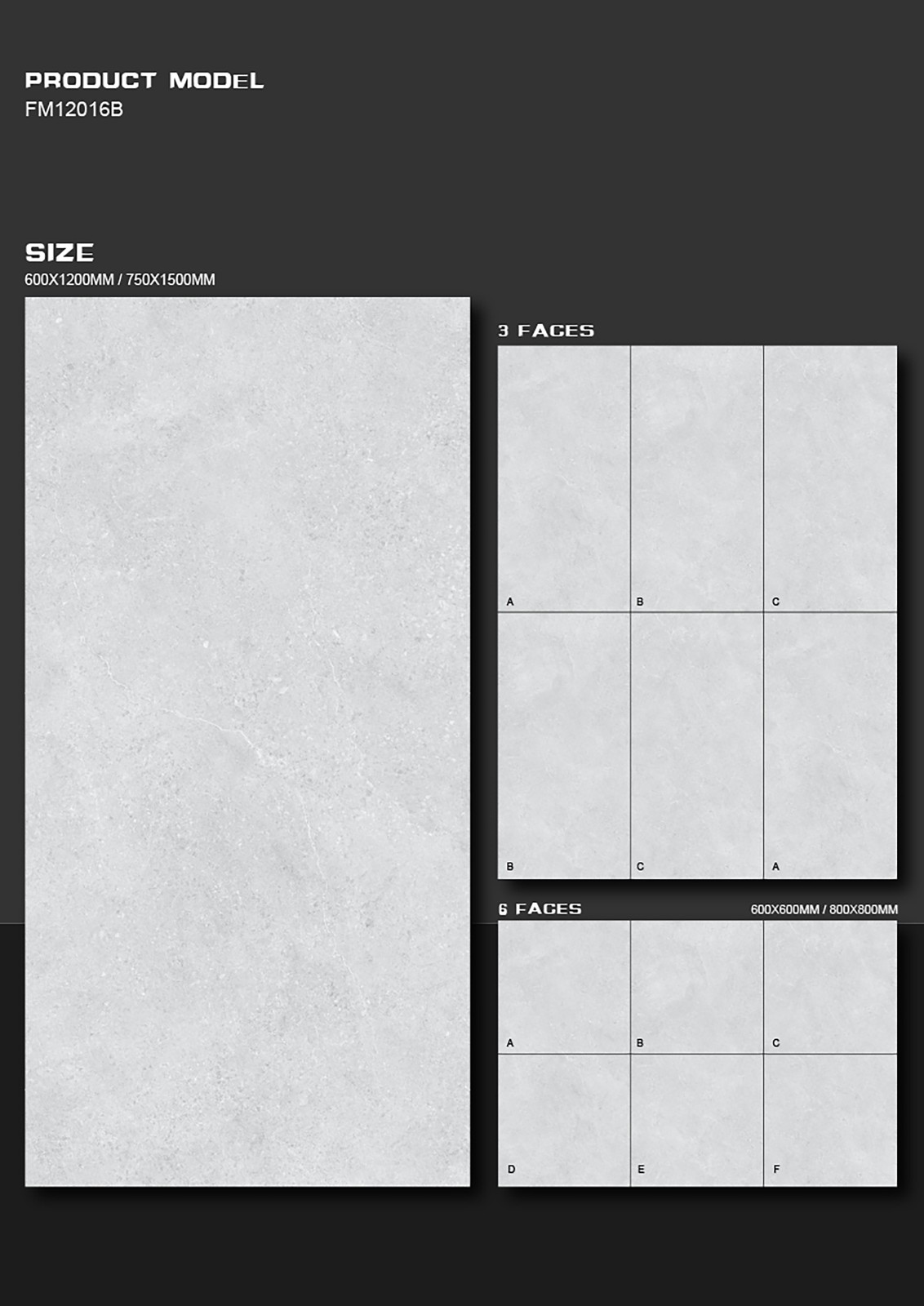 PRODUCT MODEL
FM12016B

SIZE
600X1200MM / 750X1500MM

3 FACES

A B C
B C A

6 FACES
600X600MM / 800X800MM

A B C
D E F